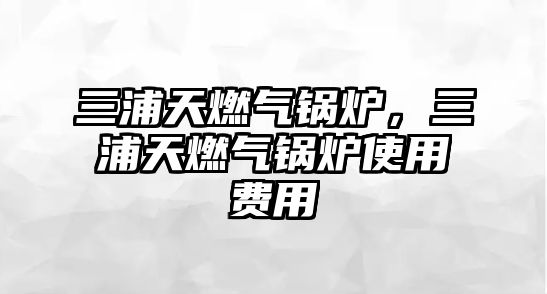 三浦天燃气锅炉，三浦天燃气锅炉使用费用